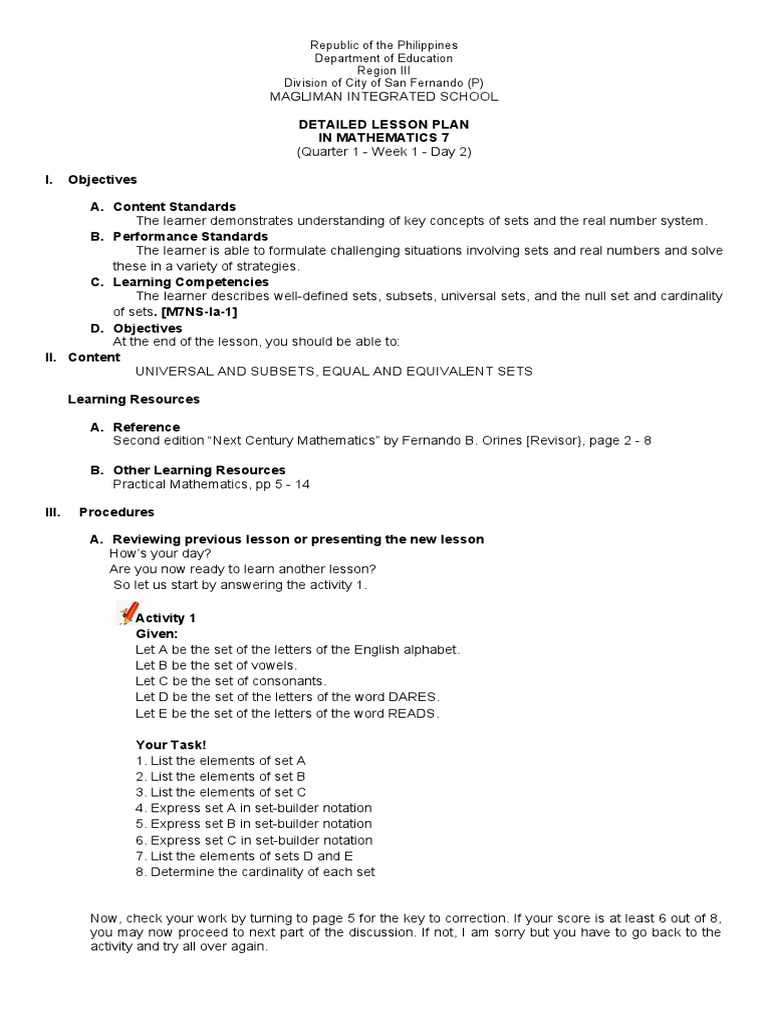 Republic of the Philippines
Department of Education
Region III
Division of City of San Fernando (P)
MAGLIMAN INTEGRATED SCHOOL

DETAILED LESSON PLAN
IN MATHEMATICS 7
(Quarter 1 - Week 1 - Day 2)

I. Objectives

A. Content Standards
The learner demonstrates understanding of key concepts of sets and the real number system.

B. Performance Standards
The learner is able to formulate challenging situations involving sets and real numbers and solve these in a variety of strategies.

C. Learning Competencies
The learner describes well-defined sets, subsets, universal sets, and the null set and cardinality of sets. [M7NS-Ia-1]

D. Objectives
At the end of the lesson, you should be able to:

II. Content
UNIVERSAL AND SUBSETS, EQUAL AND EQUIVALENT SETS

Learning Resources

A. Reference
Second edition "Next Century Mathematics" by Fernando B. Orines [Revisor}, page 2 - 8

B. Other Learning Resources
Practical Mathematics, pp 5 - 14

III. Procedures

A. Reviewing previous lesson or presenting the new lesson
How's your day?
Are you now ready to learn another lesson?
So let us start by answering the activity 1.

Activity 1
Given:
Let A be the set of the letters of the English alphabet.
Let B be the set of vowels.
Let C be the set of consonants.
Let D be the set of the letters of the word DARES.
Let E be the set of the letters of the word READS.

Your Task!
1. List the elements of set A
2. List the elements of set B
3. List the elements of set C
4. Express set A in set-builder notation
5. Express set B in set-builder notation
6. Express set C in set-builder notation
7. List the elements of sets D and E
8. Determine the cardinality of each set

Now, check your work by turning to page 5 for the key to correction. If your score is at least 6 out of 8, you may now proceed to next part of the discussion. If not, I am sorry but you have to go back to the activity and try all over again.